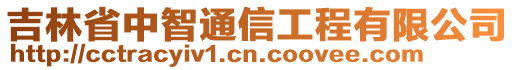 吉林省中智通信工程有限公司
http://cctracyiv1.cn.coovee.com